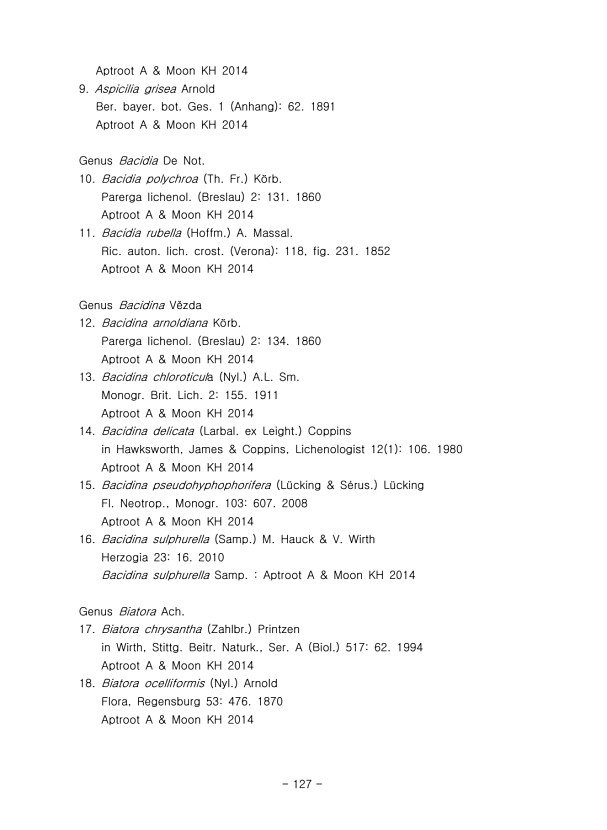 Aptroot A & Moon KH 2014
9. Aspicilia grisea Arnold
Ber. bayer. bot. Ges. 1 (Anhang): 62. 1891
Aptroot A & Moon KH 2014

Genus Bacidia De Not.
10. Bacidia polychroa (Th. Fr.) Körb.
Parerga lichenol. (Breslau) 2: 131. 1860
Aptroot A & Moon KH 2014
11. Bacidia rubella (Hoffm.) A. Massal.
Ric. auton. lich. crost. (Verona): 118, fig. 231. 1852
Aptroot A & Moon KH 2014

Genus Bacidina Vězda
12. Bacidina arnoldiana Körb.
Parerga lichenol. (Breslau) 2: 134. 1860
Aptroot A & Moon KH 2014
13. Bacidina chloroticula (Nyl.) A.L. Sm.
Monogr. Brit. Lich. 2: 155. 1911
Aptroot A & Moon KH 2014
14. Bacidina delicata (Larbal. ex Leight.) Coppins
in Hawksworth, James & Coppins, Lichenologist 12(1): 106. 1980
Aptroot A & Moon KH 2014
15. Bacidina pseudohyphophorifera (Lücking & Sérus.) Lücking
Fl. Neotrop., Monogr. 103: 607. 2008
Aptroot A & Moon KH 2014
16. Bacidina sulphurella (Samp.) M. Hauck & V. Wirth
Herzogia 23: 16. 2010
Bacidina sulphurella Samp. : Aptroot A & Moon KH 2014

Genus Biatora Ach.
17. Biatora chrysantha (Zahlbr.) Printzen
in Wirth, Stittg. Beitr. Naturk., Ser. A (Biol.) 517: 62. 1994
Aptroot A & Moon KH 2014
18. Biatora ocelliformis (Nyl.) Arnold
Flora, Regensburg 53: 476. 1870
Aptroot A & Moon KH 2014

- 127 -